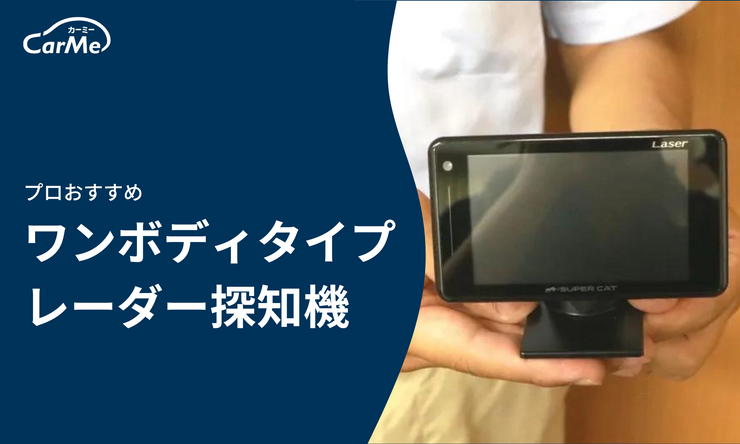 カーミー
CarMe

プロおすすめ
ワンボディタイプ
レーダー探知機

Laser
SUPER CAT